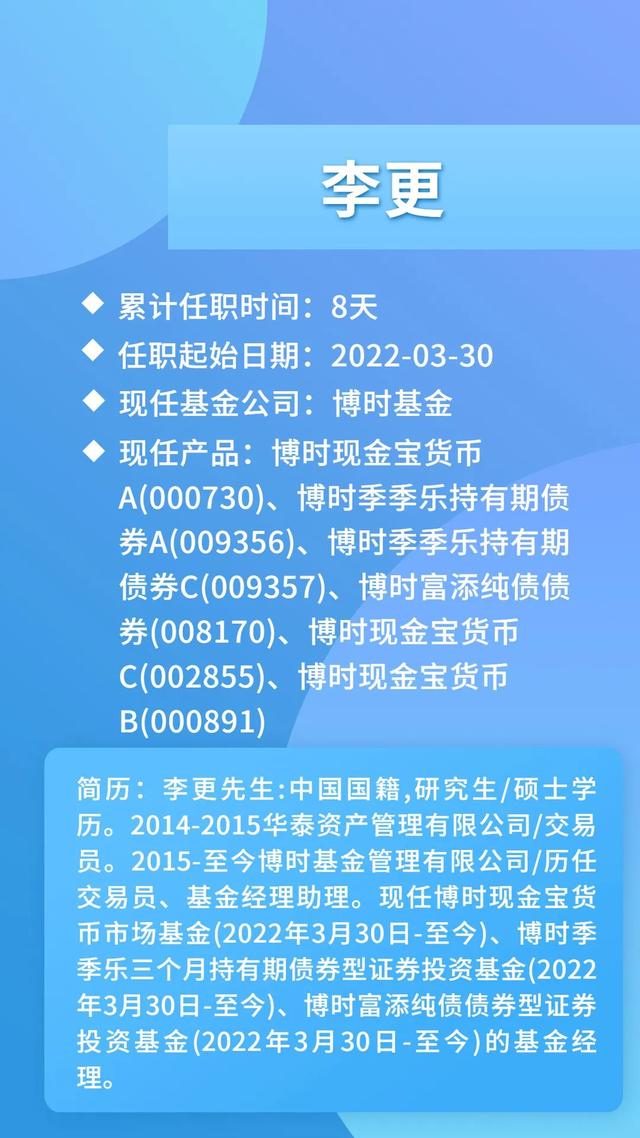 李更

◆ 累计任职时间：8天

◆ 任职起始日期：2022-03-30

◆ 现任基金公司：博时基金

◆ 现任产品：博时现金宝货币A(000730)、博时季季乐持有期债券A(009356)、博时季季乐持有期债券C(009357)、博时富添纯债债券(008170)、博时现金宝货币C(002855)、博时现金宝货币B(000891)

简历：李更先生:中国国籍,研究生/硕士学历。2014-2015华泰资产管理有限公司/交易员。2015-至今博时基金管理有限公司/历任交易员、基金经理助理。现任博时现金宝货币市场基金(2022年3月30日-至今)、博时季季乐三个月持有期债券型证券投资基金(2022年3月30日-至今)、博时富添纯债债券型证券投资基金(2022年3月30日-至今)的基金经理。